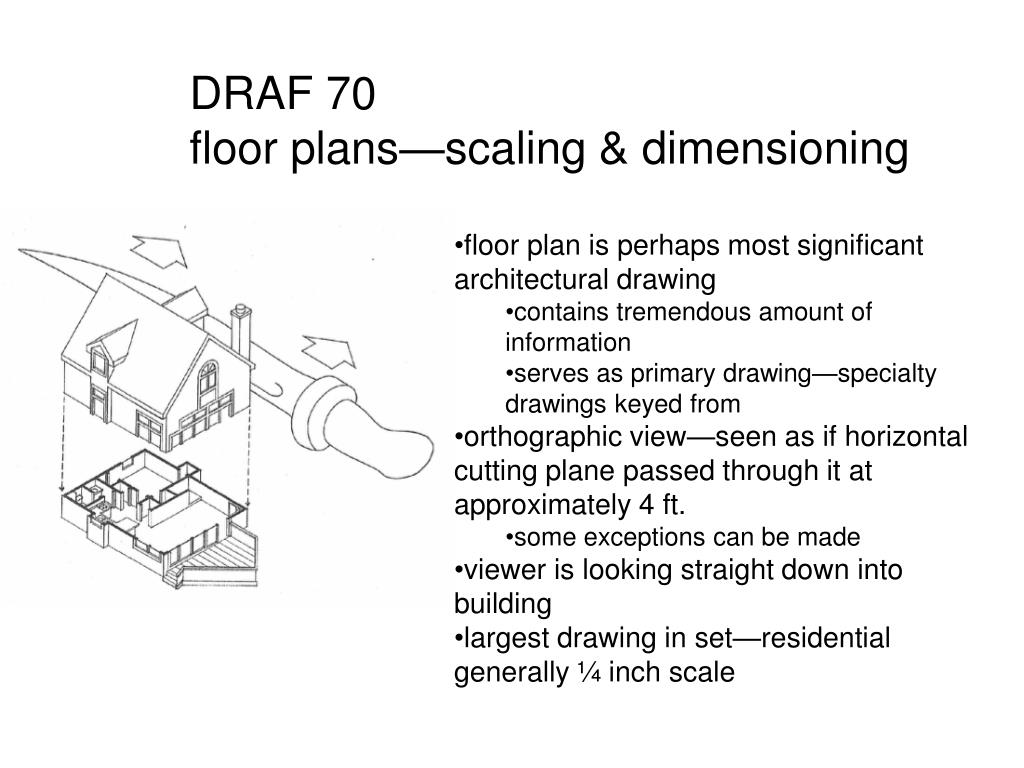 DRAF 70
floor plans—scaling & dimensioning

•floor plan is perhaps most significant architectural drawing
•contains tremendous amount of information
•serves as primary drawing—specialty drawings keyed from
•orthographic view—seen as if horizontal cutting plane passed through it at approximately 4 ft.
•some exceptions can be made
•viewer is looking straight down into building
•largest drawing in set—residential generally ¼ inch scale